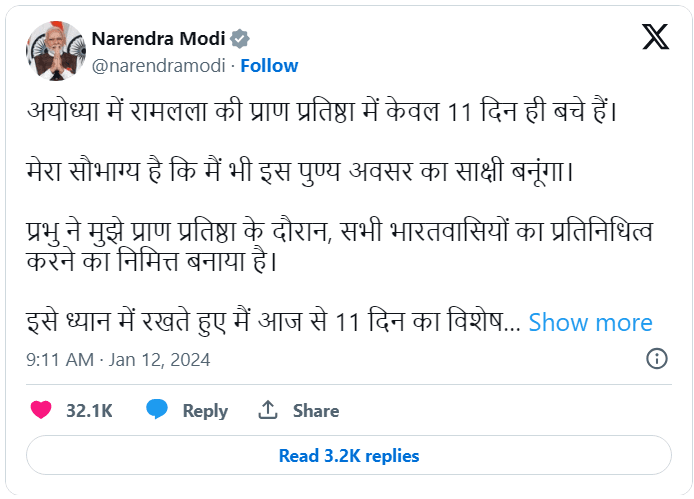 Narendra Modi
@narendramodi · Follow

अयोध्या में रामलला की प्राण प्रतिष्ठा में केवल 11 दिन ही बचे हैं।

मेरा सौभाग्य है कि मैं भी इस पुण्य अवसर का साक्षी बनूंगा।

प्रभु ने मुझे प्राण प्रतिष्ठा के दौरान, सभी भारतवासियों का प्रतिनिधित्व करने का निमित्त बनाया है।

इसे ध्यान में रखते हुए मैं आज से 11 दिन का विशेष... Show more

9:11 AM · Jan 12, 2024

32.1K Reply Share

Read 3.2K replies